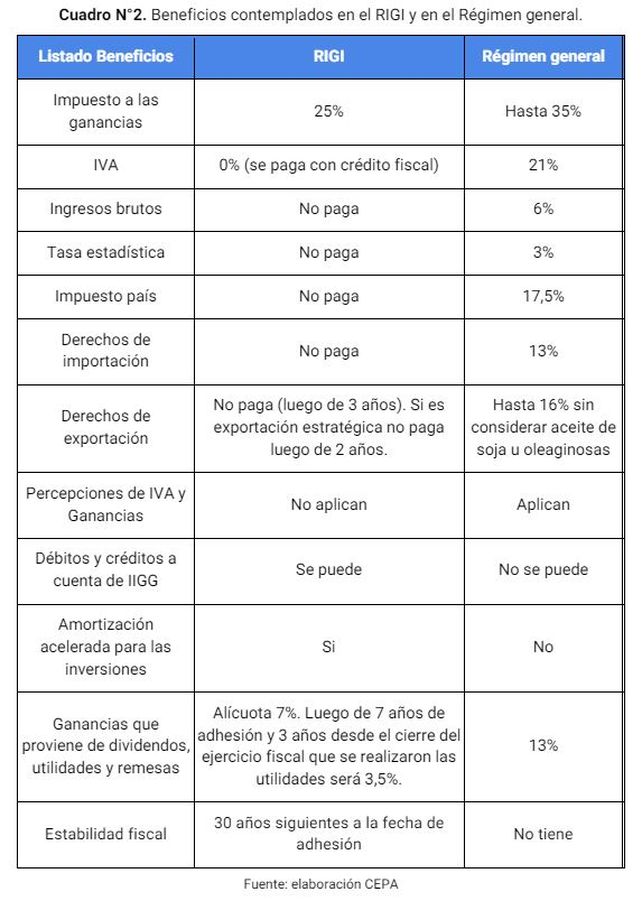 Cuadro N°2. Beneficios contemplados en el RIGI y en el Régimen general.

| Listado Beneficios | RIGI | Régimen general |
|---|---|---|
| Impuesto a las ganancias | 25% | Hasta 35% |
| IVA | 0% (se paga con crédito fiscal) | 21% |
| Ingresos brutos | No paga | 6% |
| Tasa estadística | No paga | 3% |
| Impuesto país | No paga | 17,5% |
| Derechos de importación | No paga | 13% |
| Derechos de exportación | No paga (luego de 3 años). Si es exportación estratégica no paga luego de 2 años. | Hasta 16% sin considerar aceite de soja u oleaginosas |
| Percepciones de IVA y Ganancias | No aplican | Aplican |
| Débitos y créditos a cuenta de IIGG | Se puede | No se puede |
| Amortización acelerada para las inversiones | Si | No |
| Ganancias que proviene de dividendos, utilidades y remesas | Alícuota 7%. Luego de 7 años de adhesión y 3 años desde el cierre del ejercicio fiscal que se realizaron las utilidades será 3,5%. | 13% |
| Estabilidad fiscal | 30 años siguientes a la fecha de adhesión | No tiene |

Fuente: elaboración CEPA